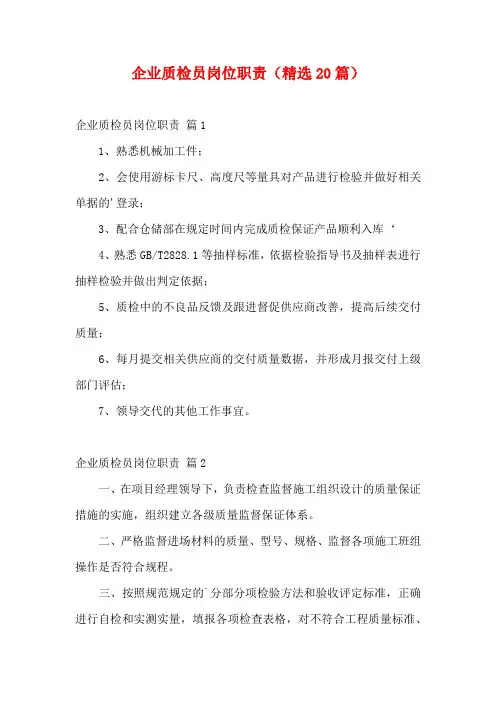 企业质检员岗位职责（精选20篇）

企业质检员岗位职责 篇1

1、熟悉机械加工件；

2、会使用游标卡尺、高度尺等量具对产品进行检验并做好相关单据的'登录；

3、配合仓储部在规定时间内完成质检保证产品顺利入库‘

4、熟悉GB/T2828.1等抽样标准，依据检验指导书及抽样表进行抽样检验并做出判定依据；

5、质检中的不良品反馈及跟进督促供应商改善，提高后续交付质量；

6、每月提交相关供应商的交付质量数据，并形成月报交付上级部门评估；

7、领导交代的其他工作事宜。

企业质检员岗位职责 篇2

一、在项目经理领导下，负责检查监督施工组织设计的质量保证措施的实施，组织建立各级质量监督保证体系。

二、严格监督进场材料的质量、型号、规格、监督各项施工班组操作是否符合规程。

三、按照规范规定的'分部分项检验方法和验收评定标准，正确进行自检和实测实量，填报各项检查表格，对不符合工程质量标准、